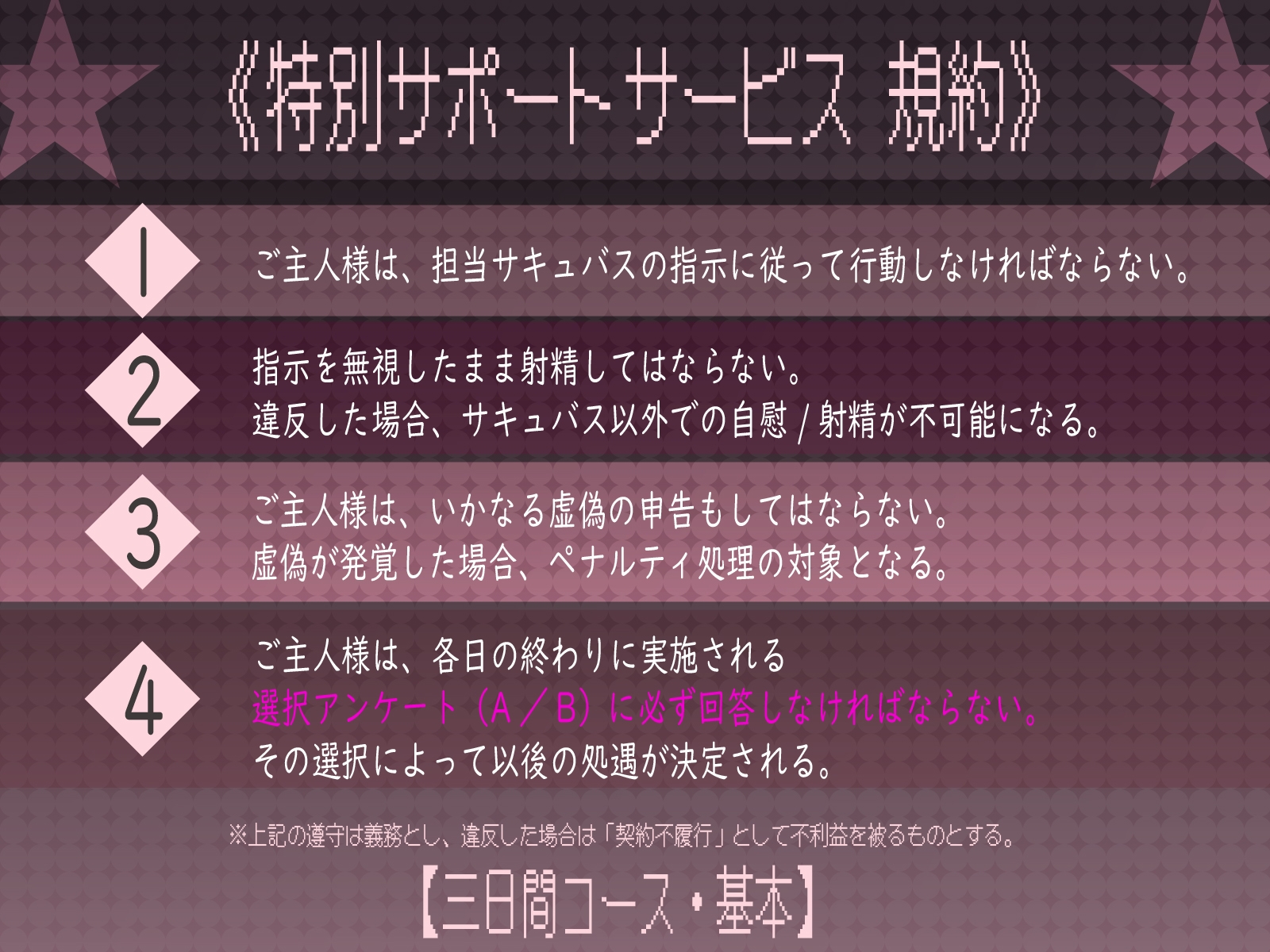 《特別サポートサービス 規約》

1
ご主人様は、担当サキュバスの指示に従って行動しなければならない。

2
指示を無視したまま射精してはならない。
違反した場合、サキュバス以外での自慰/射精が不可能になる。

3
ご主人様は、いかなる虚偽の申告もしてはならない。
虚偽が発覚した場合、ペナルティ処理の対象となる。

4
ご主人様は、各日の終わりに実施される
選択アンケート(A/B)に必ず回答しなければならない。
その選択によって以後の処遇が決定される。

※上記の遵守は義務とし、違反した場合は「契約不履行」として不利益を被るものとする。

【三日間コース・基本】